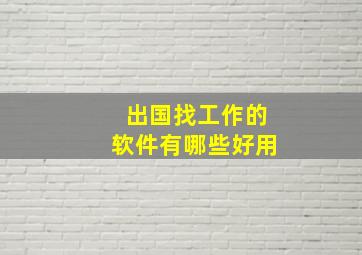 出国找工作的
软件有哪些好用